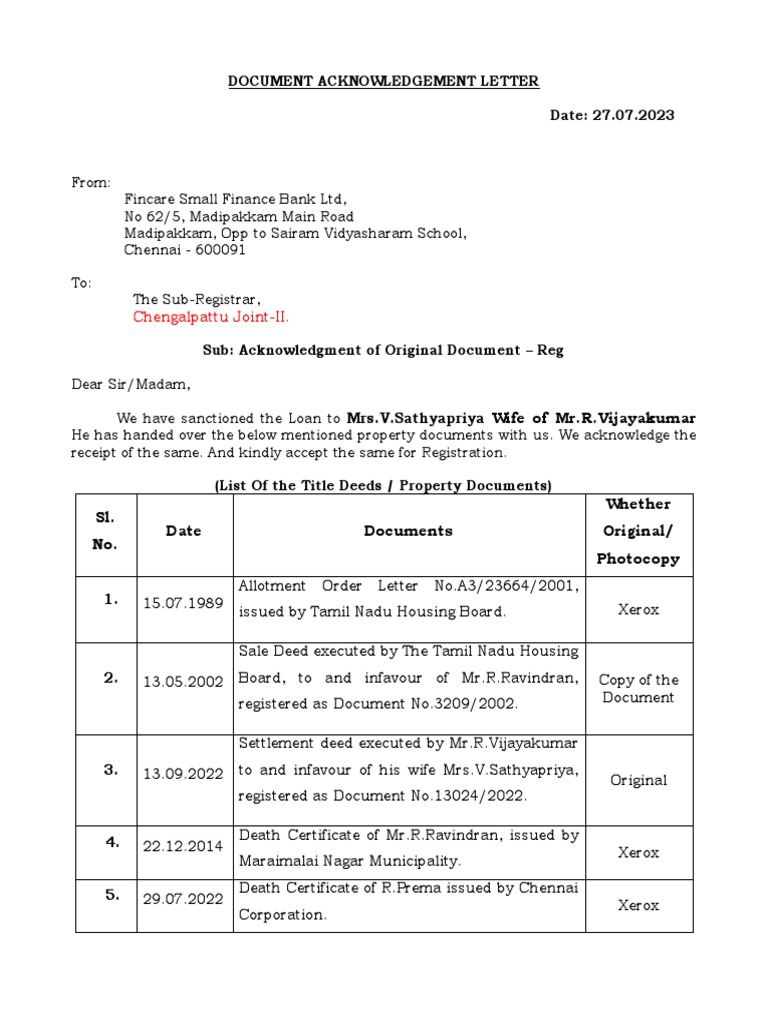 DOCUMENT ACKNOWLEDGEMENT LETTER

Date: 27.07.2023

From:
Fincare Small Finance Bank Ltd,
No 62/5, Madipakkam Main Road
Madipakkam, Opp to Sairam Vidyasharam School,
Chennai - 600091

To:
The Sub-Registrar,
Chengalpattu Joint-II.

Sub: Acknowledgment of Original Document – Reg

Dear Sir/Madam,

We have sanctioned the Loan to Mrs.V.Sathyapriya Wife of Mr.R.Vijayakumar He has handed over the below mentioned property documents with us. We acknowledge the receipt of the same. And kindly accept the same for Registration.

(List Of the Title Deeds / Property Documents)

| Sl. No. | Date | Documents | Whether Original/ Photocopy |
|---|---|---|---|
| 1. | 15.07.1989 | Allotment Order Letter No.A3/23664/2001, issued by Tamil Nadu Housing Board. | Xerox |
| 2. | 13.05.2002 | Sale Deed executed by The Tamil Nadu Housing Board, to and infavour of Mr.R.Ravindran, registered as Document No.3209/2002. | Copy of the Document |
| 3. | 13.09.2022 | Settlement deed executed by Mr.R.Vijayakumar to and infavour of his wife Mrs.V.Sathyapriya, registered as Document No.13024/2022. | Original |
| 4. | 22.12.2014 | Death Certificate of Mr.R.Ravindran, issued by Maraimalai Nagar Municipality. | Xerox |
| 5. | 29.07.2022 | Death Certificate of R.Prema issued by Chennai Corporation. | Xerox |